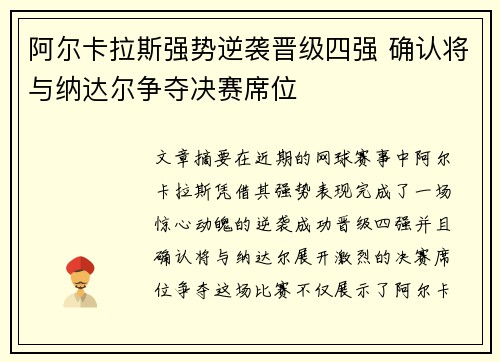 阿尔卡拉斯强势逆袭晋级四强 确认将与纳达尔争夺决赛席位

文章摘要在近期的网球赛事中阿尔卡拉斯凭借其强势表现完成了一场惊心动魄的逆袭成功晋级四强并且确认将与纳达尔展开激烈的决赛席位争夺这场比赛不仅展示了阿尔卡